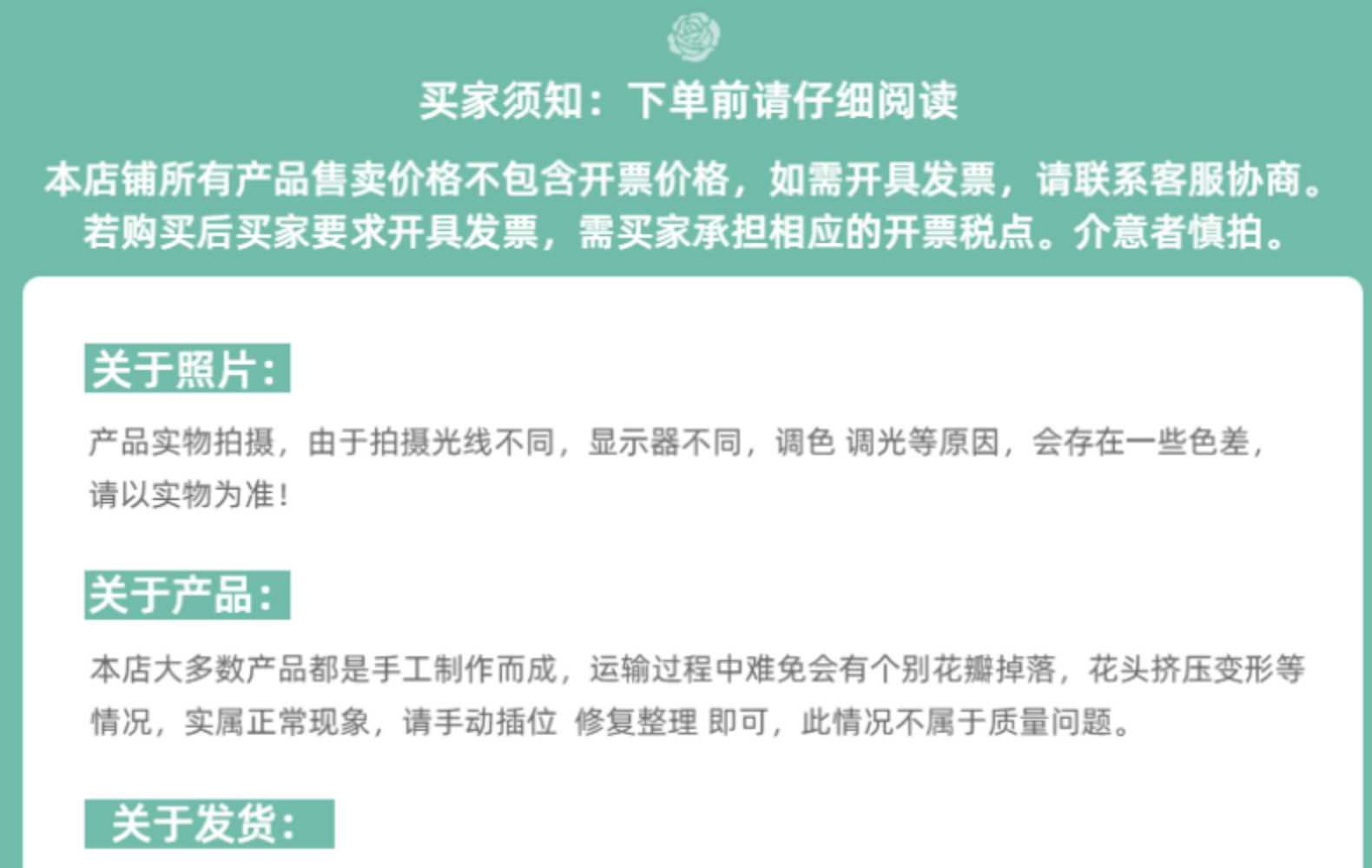 买家须知：下单前请仔细阅读

本店铺所有产品售卖价格不包含开票价格，如需开具发票，请联系客服协商。若购买后买家要求开具发票，需买家承担相应的开票税点。介意者慎拍。

关于照片：

产品实物拍摄，由于拍摄光线不同，显示器不同，调色 调光等原因，会存在一些色差，请以实物为准！

关于产品：

本店大多数产品都是手工制作而成，运输过程中难免会有个别花瓣掉落，花头挤压变形等情况，实属正常现象，请手动插位 修复整理 即可，此情况不属于质量问题。

关于发货：